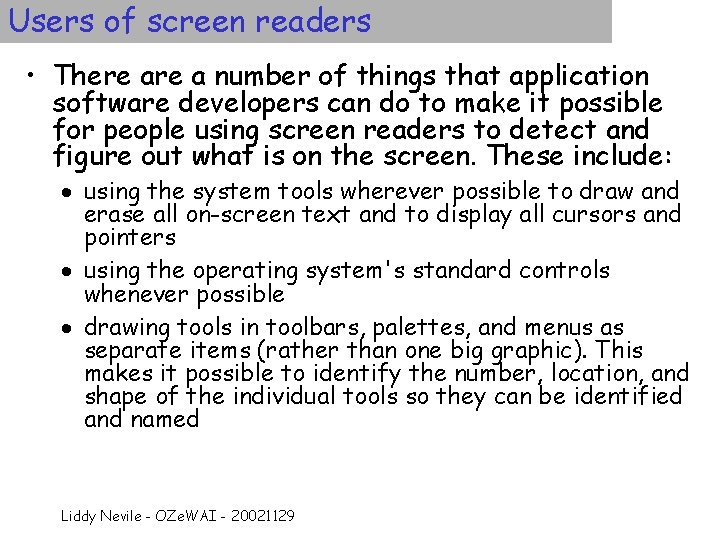 Users of screen readers

• There are a number of things that application software developers can do to make it possible for people using screen readers to detect and figure out what is on the screen. These include:

• using the system tools wherever possible to draw and erase all on-screen text and to display all cursors and pointers

• using the operating system's standard controls whenever possible

• drawing tools in toolbars, palettes, and menus as separate items (rather than one big graphic). This makes it possible to identify the number, location, and shape of the individual tools so they can be identified and named

Liddy Nevile - OZeWAI - 20021129